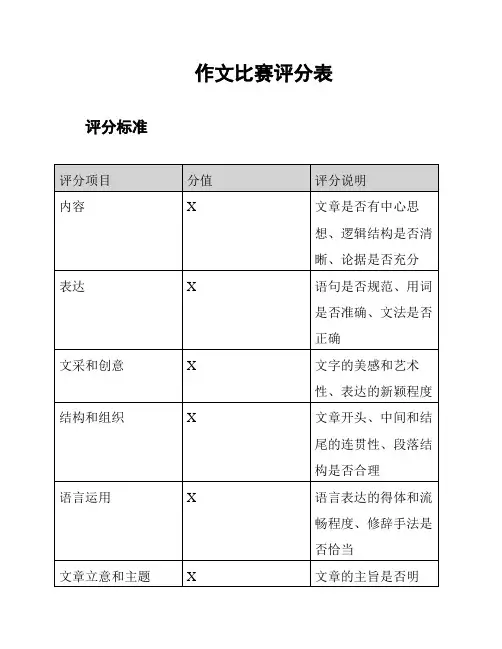 作文比赛评分表

评分标准

| 评分项目 | 分值 | 评分说明 |
|---|---|---|
| 内容 | X | 文章是否有中心思想、逻辑结构是否清晰、论据是否充分 |
| 表达 | X | 语句是否规范、用词是否准确、文法是否正确 |
| 文采和创意 | X | 文字的美感和艺术性、表达的新颖程度 |
| 结构和组织 | X | 文章开头、中间和结尾的连贯性、段落结构是否合理 |
| 语言运用 | X | 语言表达的得体和流畅程度、修辞手法是否恰当 |
| 文章立意和主题 | X | 文章的主旨是否明 |